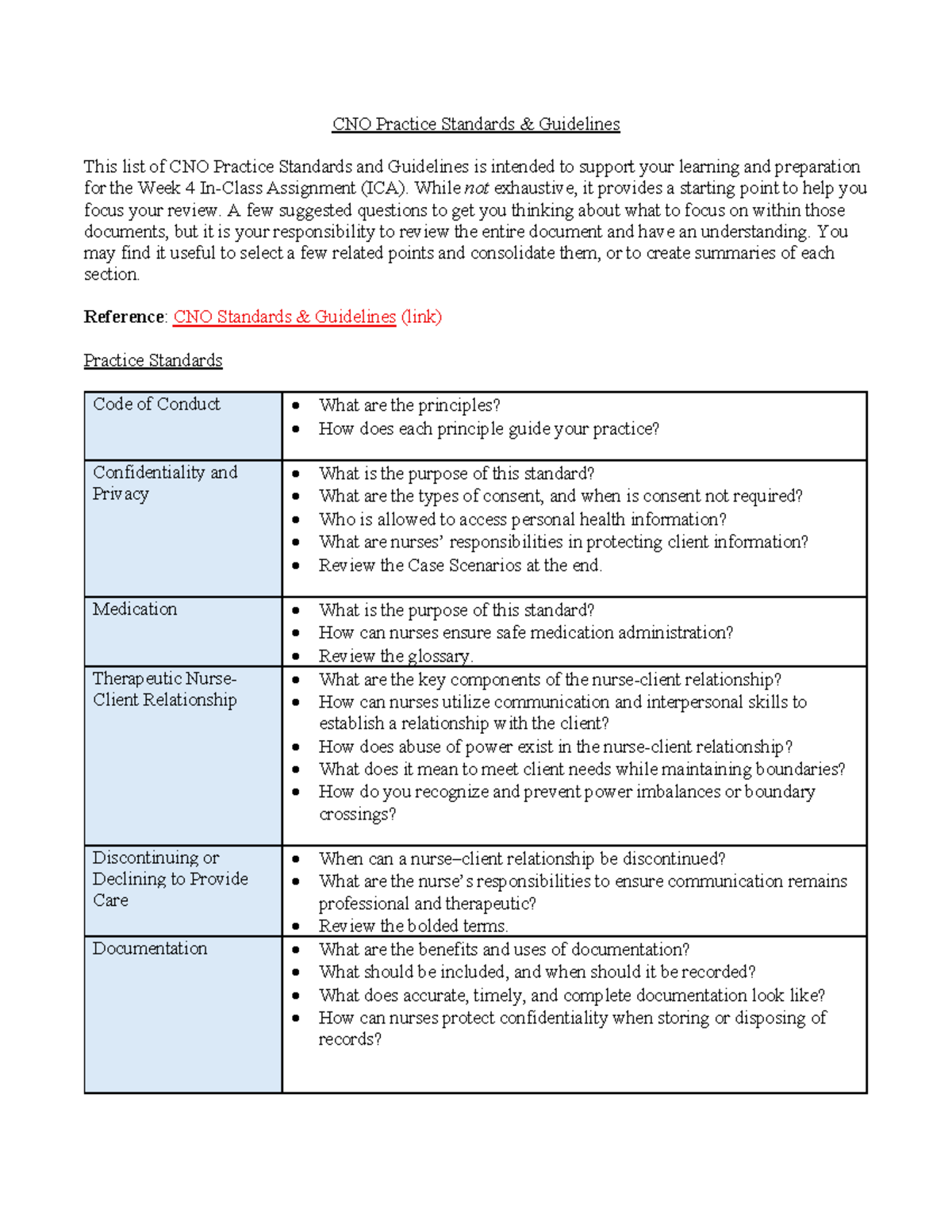 CNO Practice Standards & Guidelines

This list of CNO Practice Standards and Guidelines is intended to support your learning and preparation for the Week 4 In-Class Assignment (ICA). While not exhaustive, it provides a starting point to help you focus your review. A few suggested questions to get you thinking about what to focus on within those documents, but it is your responsibility to review the entire document and have an understanding. You may find it useful to select a few related points and consolidate them, or to create summaries of each section.

Reference: CNO Standards & Guidelines (link)

Practice Standards

| | |
|---|---|
| Code of Conduct | • What are the principles? • How does each principle guide your practice? |
| Confidentiality and Privacy | • What is the purpose of this standard? • What are the types of consent, and when is consent not required? • Who is allowed to access personal health information? • What are nurses' responsibilities in protecting client information? • Review the Case Scenarios at the end. |
| Medication | • What is the purpose of this standard? • How can nurses ensure safe medication administration? • Review the glossary. |
| Therapeutic Nurse-Client Relationship | • What are the key components of the nurse-client relationship? • How can nurses utilize communication and interpersonal skills to establish a relationship with the client? • How does abuse of power exist in the nurse-client relationship? • What does it mean to meet client needs while maintaining boundaries? • How do you recognize and prevent power imbalances or boundary crossings? |
| Discontinuing or Declining to Provide Care | • When can a nurse–client relationship be discontinued? • What are the nurse's responsibilities to ensure communication remains professional and therapeutic? • Review the bolded terms. |
| Documentation | • What are the benefits and uses of documentation? • What should be included, and when should it be recorded? • What does accurate, timely, and complete documentation look like? • How can nurses protect confidentiality when storing or disposing of records? |